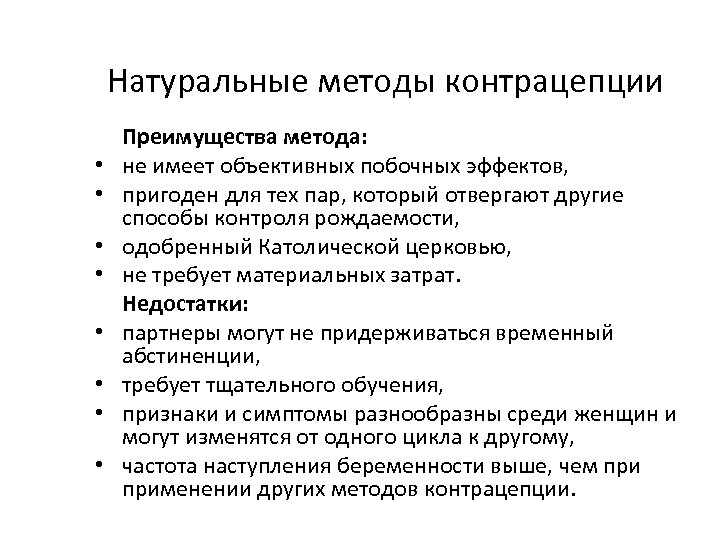 Натуральные методы контрацепции

Преимущества метода:

• не имеет объективных побочных эффектов,
• пригоден для тех пар, который отвергают другие способы контроля рождаемости,
• одобренный Католической церковью,
• не требует материальных затрат.

Недостатки:

• партнеры могут не придерживаться временный абстиненции,
• требует тщательного обучения,
• признаки и симптомы разнообразны среди женщин и могут изменятся от одного цикла к другому,
• частота наступления беременности выше, чем при применении других методов контрацепции.